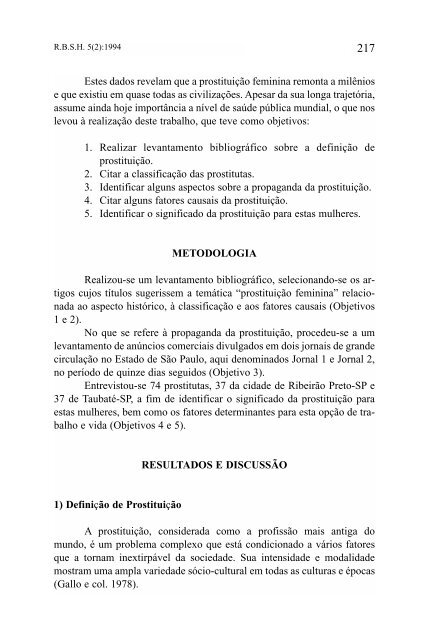 R.B.S.H. 5(2):1994 217

Estes dados revelam que a prostituição feminina remonta a milênios e que existiu em quase todas as civilizações. Apesar da sua longa trajetória, assume ainda hoje importância a nível de saúde pública mundial, o que nos levou à realização deste trabalho, que teve como objetivos:

1. Realizar levantamento bibliográfico sobre a definição de prostituição.
2. Citar a classificação das prostitutas.
3. Identificar alguns aspectos sobre a propaganda da prostituição.
4. Citar alguns fatores causais da prostituição.
5. Identificar o significado da prostituição para estas mulheres.

METODOLOGIA

Realizou-se um levantamento bibliográfico, selecionando-se os artigos cujos títulos sugerissem a temática "prostituição feminina" relacionada ao aspecto histórico, à classificação e aos fatores causais (Objetivos 1 e 2).

No que se refere à propaganda da prostituição, procedeu-se a um levantamento de anúncios comerciais divulgados em dois jornais de grande circulação no Estado de São Paulo, aqui denominados Jornal 1 e Jornal 2, no período de quinze dias seguidos (Objetivo 3).

Entrevistou-se 74 prostitutas, 37 da cidade de Ribeirão Preto-SP e 37 de Taubaté-SP, a fim de identificar o significado da prostituição para estas mulheres, bem como os fatores determinantes para esta opção de trabalho e vida (Objetivos 4 e 5).

RESULTADOS E DISCUSSÃO

1) Definição de Prostituição

A prostituição, considerada como a profissão mais antiga do mundo, é um problema complexo que está condicionado a vários fatores que a tornam inextirpável da sociedade. Sua intensidade e modalidade mostram uma ampla variedade sócio-cultural em todas as culturas e épocas (Gallo e col. 1978).